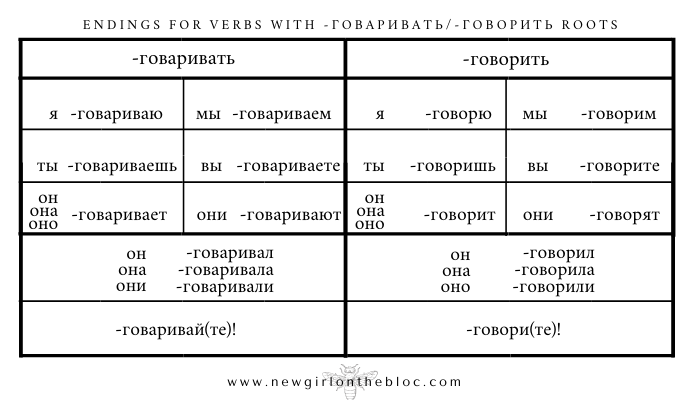 ENDINGS FOR VERBS WITH -ГОВАРИВАТЬ/-ГОВОРИТЬ ROOTS

| -говаривать | | -говорить | |
|---|---|---|---|
| я -говариваю | мы -говариваем | я -говорю | мы -говорим |
| ты -говариваешь | вы -говариваете | ты -говоришь | вы -говорите |
| он она оно -говаривает | они -говаривают | он она оно -говорит | они -говорят |
| он -говаривал она -говаривала они -говаривали | | он -говорил она -говорила оно -говорили | |
| -говаривай(те)! | | -говори(те)! | |

www.newgirlonthebloc.com